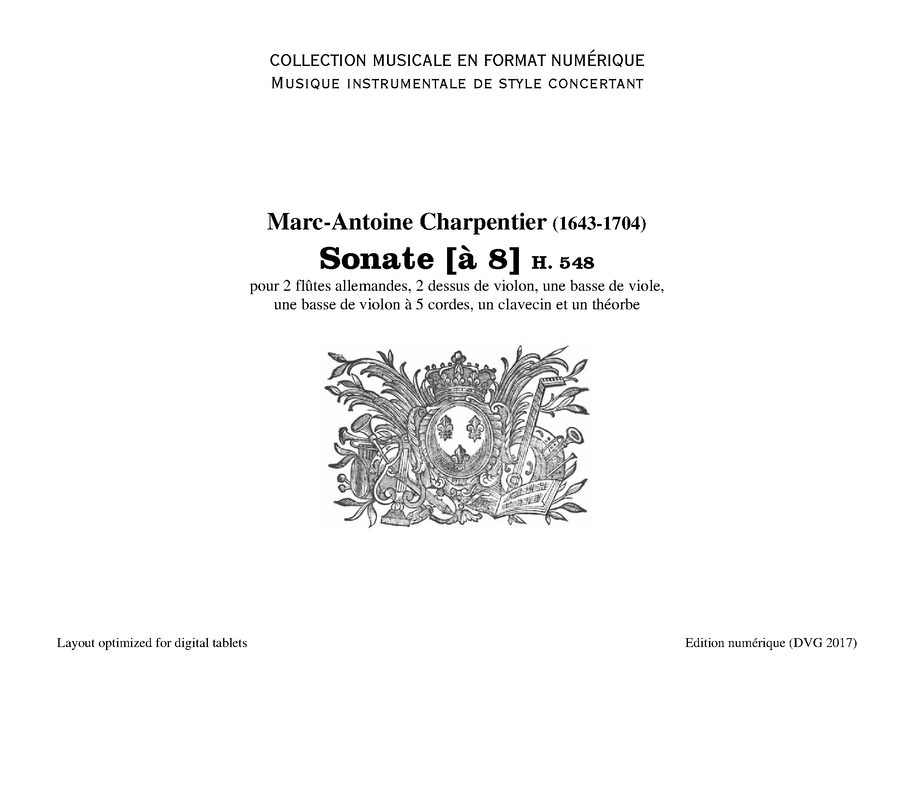 COLLECTION MUSICALE EN FORMAT NUMÉRIQUE
MUSIQUE INSTRUMENTALE DE STYLE CONCERTANT

Marc-Antoine Charpentier (1643-1704)
Sonate [à 8] H. 548
pour 2 flûtes allemandes, 2 dessus de violon, une basse de viole, une basse de violon à 5 cordes, un clavecin et un théorbe

Layout optimized for digital tablets

Edition numérique (DVG 2017)